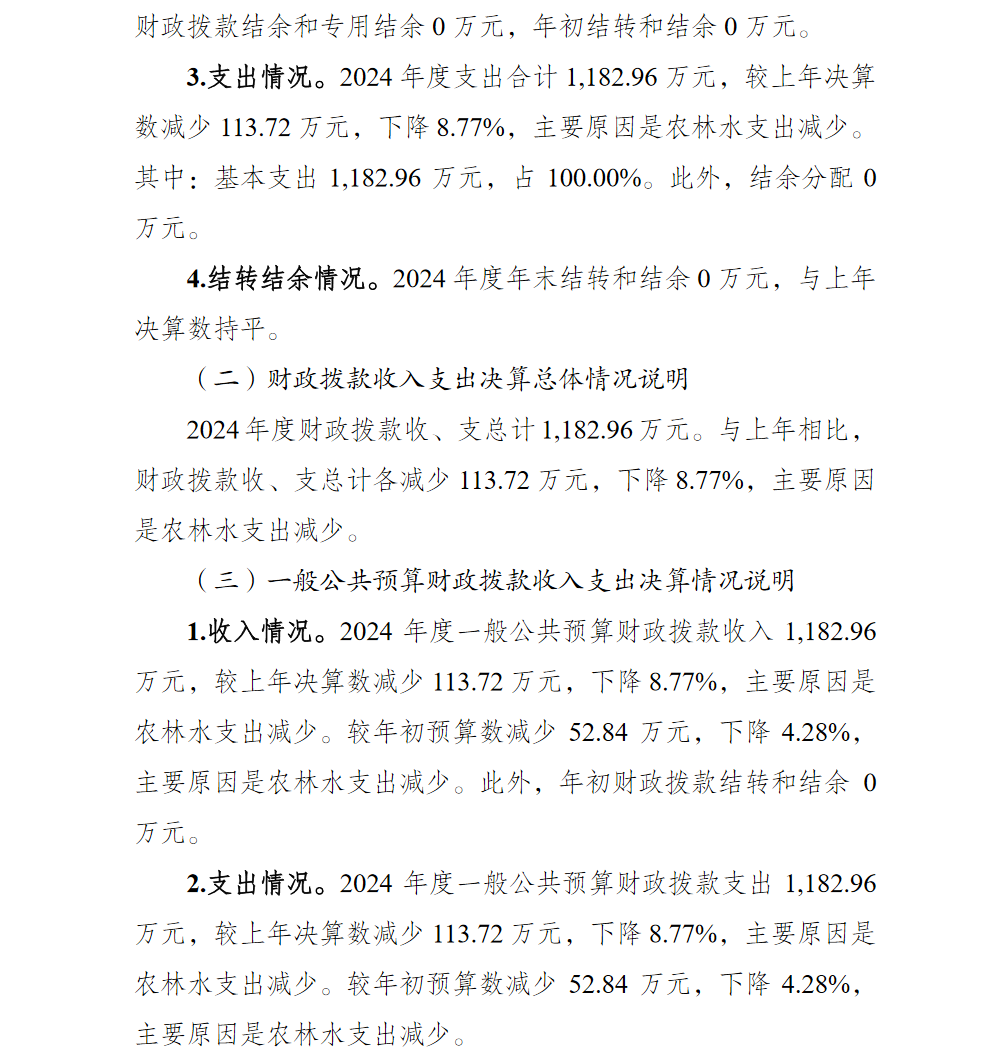 财政拨款结余和专用结余 0 万元，年初结转和结余 0 万元。

3.支出情况。2024 年度支出合计 1,182.96 万元，较上年决算数减少 113.72 万元，下降 8.77%，主要原因是农林水支出减少。其中：基本支出 1,182.96 万元，占 100.00%。此外，结余分配 0 万元。

4.结转结余情况。2024 年度年末结转和结余 0 万元，与上年决算数持平。

（二）财政拨款收入支出决算总体情况说明

2024 年度财政拨款收、支总计 1,182.96 万元。与上年相比，财政拨款收、支总计各减少 113.72 万元，下降 8.77%，主要原因是农林水支出减少。

（三）一般公共预算财政拨款收入支出决算情况说明

1.收入情况。2024 年度一般公共预算财政拨款收入 1,182.96 万元，较上年决算数减少 113.72 万元，下降 8.77%，主要原因是农林水支出减少。较年初预算数减少 52.84 万元，下降 4.28%，主要原因是农林水支出减少。此外，年初财政拨款结转和结余 0 万元。

2.支出情况。2024 年度一般公共预算财政拨款支出 1,182.96 万元，较上年决算数减少 113.72 万元，下降 8.77%，主要原因是农林水支出减少。较年初预算数减少 52.84 万元，下降 4.28%，主要原因是农林水支出减少。